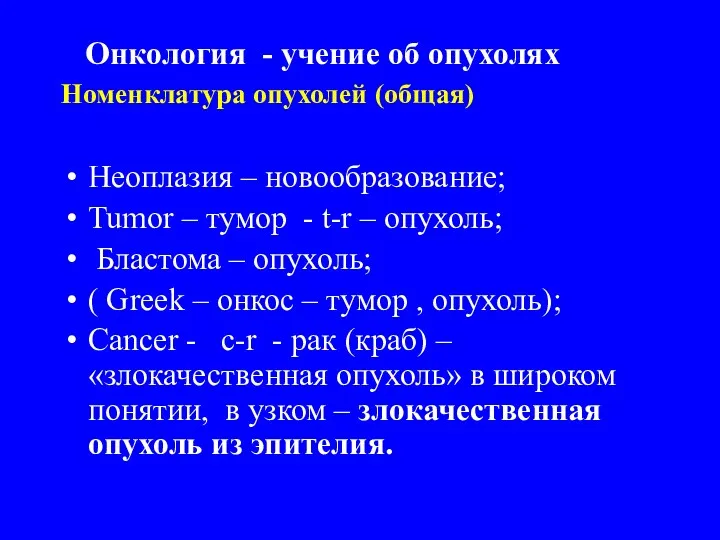 Онкология - учение об опухолях

Номенклатура опухолей (общая)

• Неоплазия – новообразование;
• Tumor – тумор - t-r – опухоль;
• Бластома – опухоль;
• ( Greek – онкос – тумор , опухоль);
• Cancer - c-r - рак (краб) – «злокачественная опухоль» в широком понятии, в узком – злокачественная опухоль из эпителия.